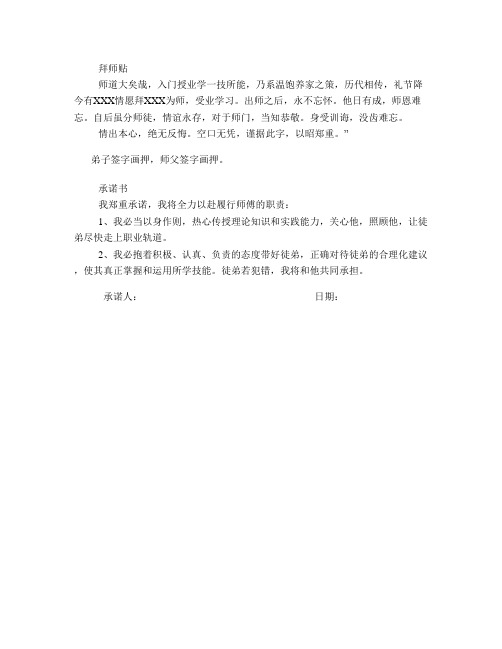 拜师贴

师道大矣哉，入门授业学一技所能，乃系温饱养家之策，历代相传，礼节降今有XXX情愿拜XXX为师，受业学习。出师之后，永不忘怀。他日有成，师恩难忘。自后虽分师徒，情谊永存，对于师门，当知恭敬。身受训诲，没齿难忘。

情出本心，绝无反悔。空口无凭，谨据此字，以昭郑重。”

弟子签字画押，师父签字画押。

承诺书

我郑重承诺，我将全力以赴履行师傅的职责：

1、我必当以身作则，热心传授理论知识和实践能力，关心他，照顾他，让徒弟尽快走上职业轨道。

2、我必抱着积极、认真、负责的态度带好徒弟，正确对待徒弟的合理化建议，使其真正掌握和运用所学技能。徒弟若犯错，我将和他共同承担。

承诺人：　　日期：